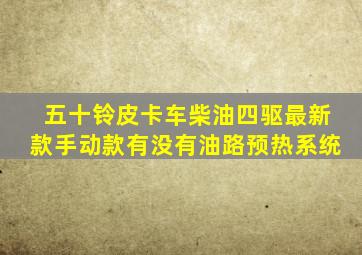 五十铃皮卡车柴油四驱最新款手动款有没有油路预热系统